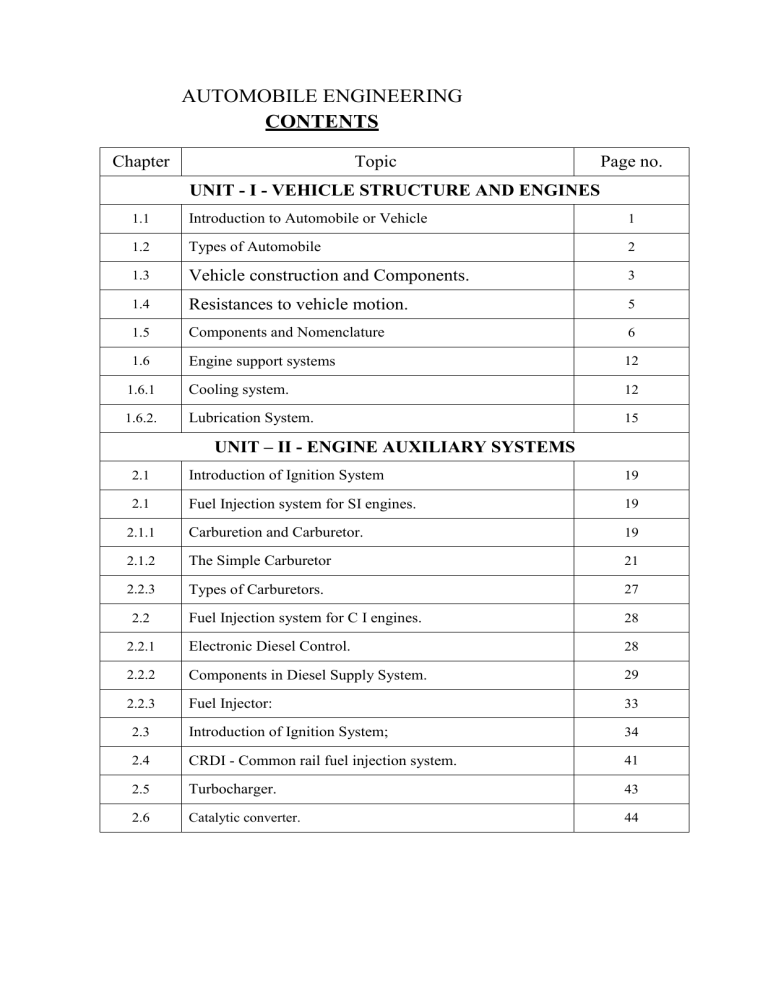 AUTOMOBILE ENGINEERING
CONTENTS

| Chapter | Topic | Page no. |
|---|---|---|
| | UNIT - I - VEHICLE STRUCTURE AND ENGINES | |
| 1.1 | Introduction to Automobile or Vehicle | 1 |
| 1.2 | Types of Automobile | 2 |
| 1.3 | Vehicle construction and Components. | 3 |
| 1.4 | Resistances to vehicle motion. | 5 |
| 1.5 | Components and Nomenclature | 6 |
| 1.6 | Engine support systems | 12 |
| 1.6.1 | Cooling system. | 12 |
| 1.6.2. | Lubrication System. | 15 |
| | UNIT – II - ENGINE AUXILIARY SYSTEMS | |
| 2.1 | Introduction of Ignition System | 19 |
| 2.1 | Fuel Injection system for SI engines. | 19 |
| 2.1.1 | Carburetion and Carburetor. | 19 |
| 2.1.2 | The Simple Carburetor | 21 |
| 2.2.3 | Types of Carburetors. | 27 |
| 2.2 | Fuel Injection system for C I engines. | 28 |
| 2.2.1 | Electronic Diesel Control. | 28 |
| 2.2.2 | Components in Diesel Supply System. | 29 |
| 2.2.3 | Fuel Injector: | 33 |
| 2.3 | Introduction of Ignition System; | 34 |
| 2.4 | CRDI - Common rail fuel injection system. | 41 |
| 2.5 | Turbocharger. | 43 |
| 2.6 | Catalytic converter. | 44 |